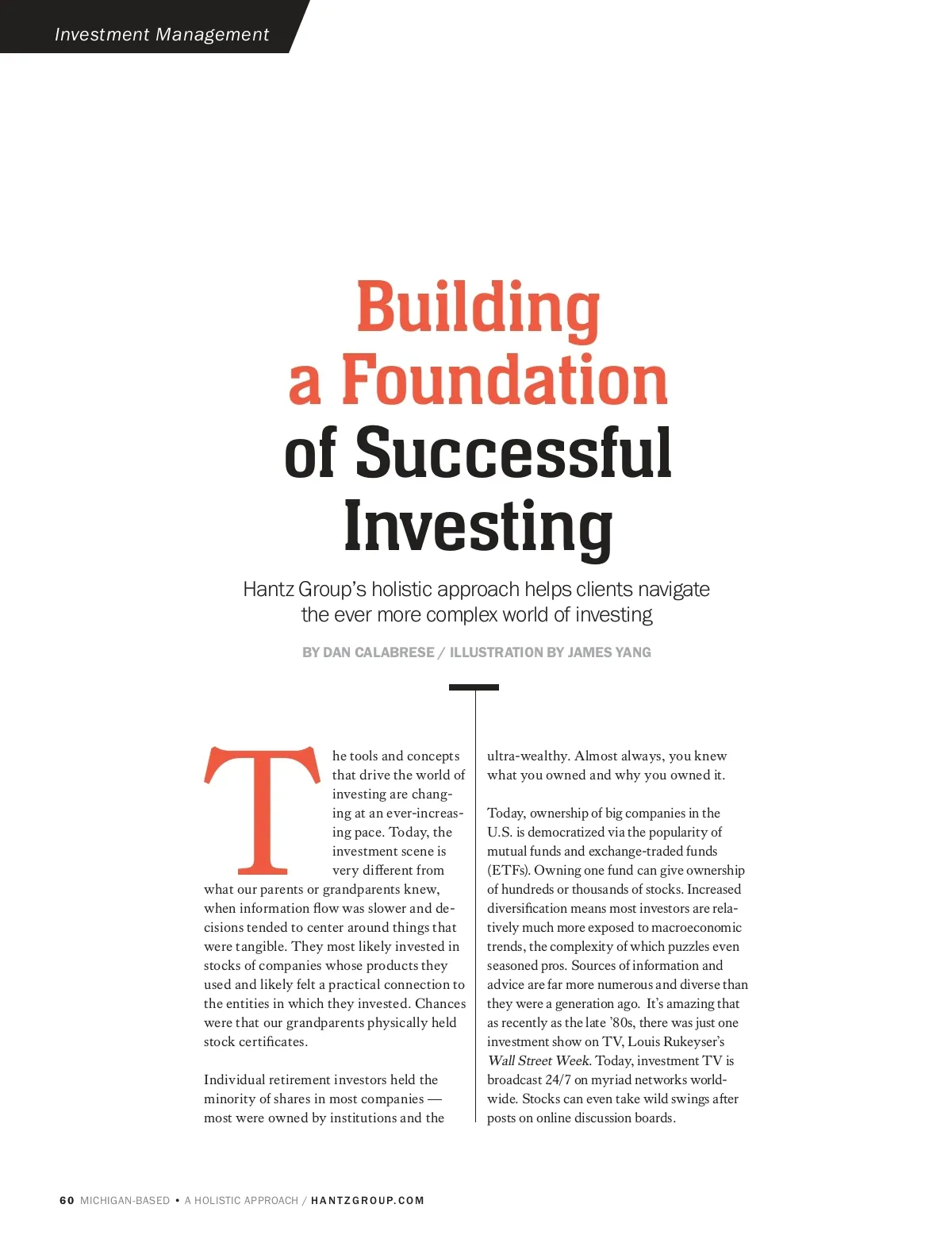 Investment Management

Building a Foundation of Successful Investing

Hantz Group's holistic approach helps clients navigate the ever more complex world of investing

BY DAN CALABRESE / ILLUSTRATION BY JAMES YANG

The tools and concepts that drive the world of investing are changing at an ever-increasing pace. Today, the investment scene is very different from what our parents or grandparents knew, when information flow was slower and decisions tended to center around things that were tangible. They most likely invested in stocks of companies whose products they used and likely felt a practical connection to the entities in which they invested. Chances were that our grandparents physically held stock certificates.

Individual retirement investors held the minority of shares in most companies — most were owned by institutions and the ultra-wealthy. Almost always, you knew what you owned and why you owned it.

Today, ownership of big companies in the U.S. is democratized via the popularity of mutual funds and exchange-traded funds (ETFs). Owning one fund can give ownership of hundreds or thousands of stocks. Increased diversification means most investors are relatively much more exposed to macroeconomic trends, the complexity of which puzzles even seasoned pros. Sources of information and advice are far more numerous and diverse than they were a generation ago. It's amazing that as recently as the late '80s, there was just one investment show on TV, Louis Rukeyser's Wall Street Week. Today, investment TV is broadcast 24/7 on myriad networks worldwide. Stocks can even take wild swings after posts on online discussion boards.

60 MICHIGAN-BASED • A HOLISTIC APPROACH / HANTZGROUP.COM